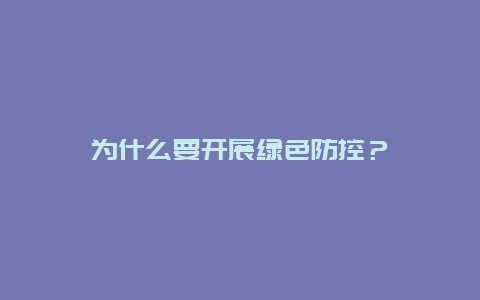 为什么要开展绿色防控？